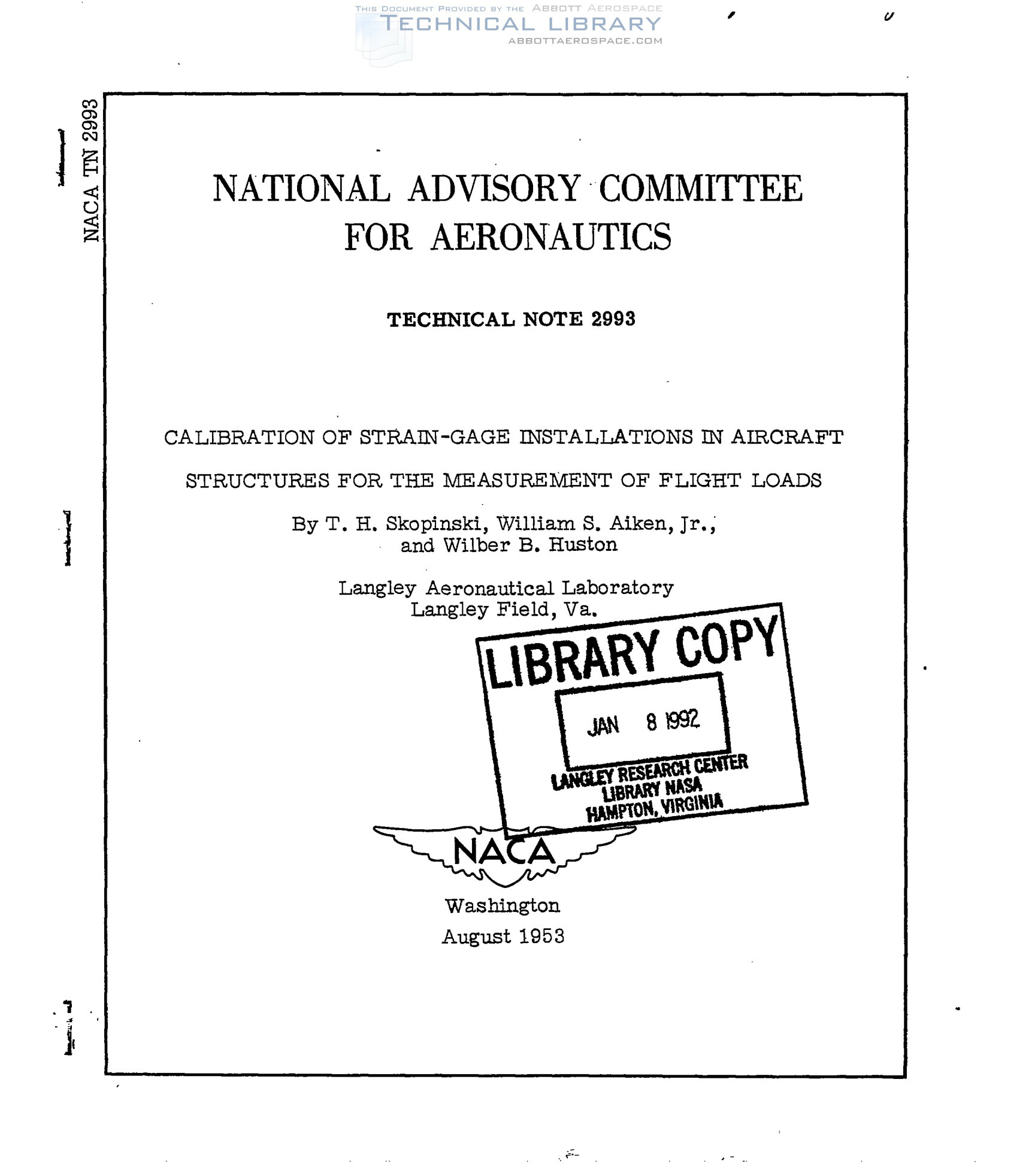 THIS DOCUMENT PROVIDED BY THE ABBOTT AEROSPACE
TECHNICAL LIBRARY
ABBOTTAEROSPACE.COM

NACA TN 2993

NATIONAL ADVISORY COMMITTEE
FOR AERONAUTICS

TECHNICAL NOTE 2993

CALIBRATION OF STRAIN-GAGE INSTALLATIONS IN AIRCRAFT
STRUCTURES FOR THE MEASUREMENT OF FLIGHT LOADS

By T. H. Skopinski, William S. Aiken, Jr., and Wilber B. Huston

Langley Aeronautical Laboratory
Langley Field, Va.

LIBRARY COPY
JAN 8 1992
LANGLEY RESEARCH CENTER
LIBRARY NASA
HAMPTON, VIRGINIA

NACA

Washington
August 1953